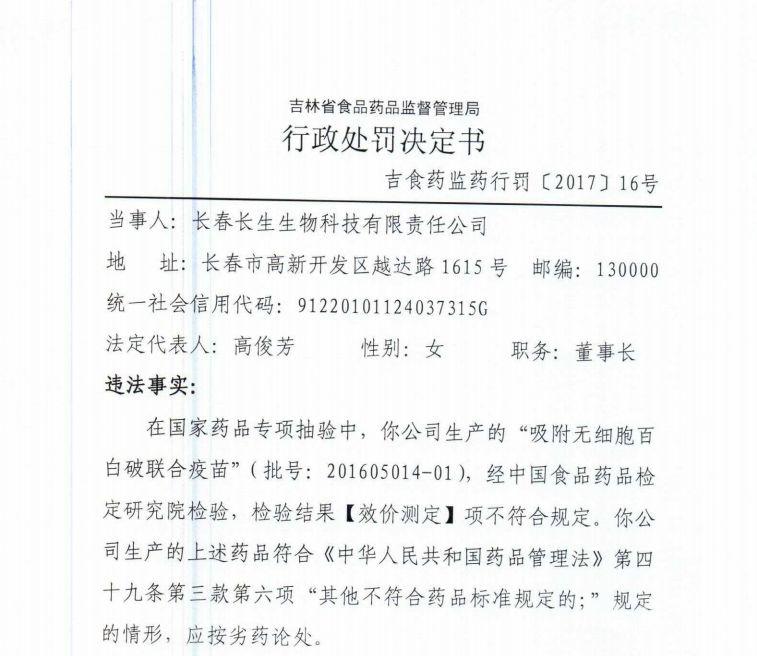 吉林省食品药品监督管理局
行政处罚决定书

吉食药监药行罚〔2017〕16号

当事人：长春长生生物科技有限责任公司

地　址：长春市高新开发区越达路1615号　邮编：130000

统一社会信用代码：91220101124037315G

法定代表人：高俊芳　　性别：女　　职务：董事长

违法事实：

在国家药品专项抽验中，你公司生产的“吸附无细胞百白破联合疫苗”（批号：201605014-01），经中国食品药品检定研究院检验，检验结果【效价测定】项不符合规定。你公司生产的上述药品符合《中华人民共和国药品管理法》第四十九条第三款第六项“其他不符合药品标准规定的；”规定的情形，应按劣药论处。